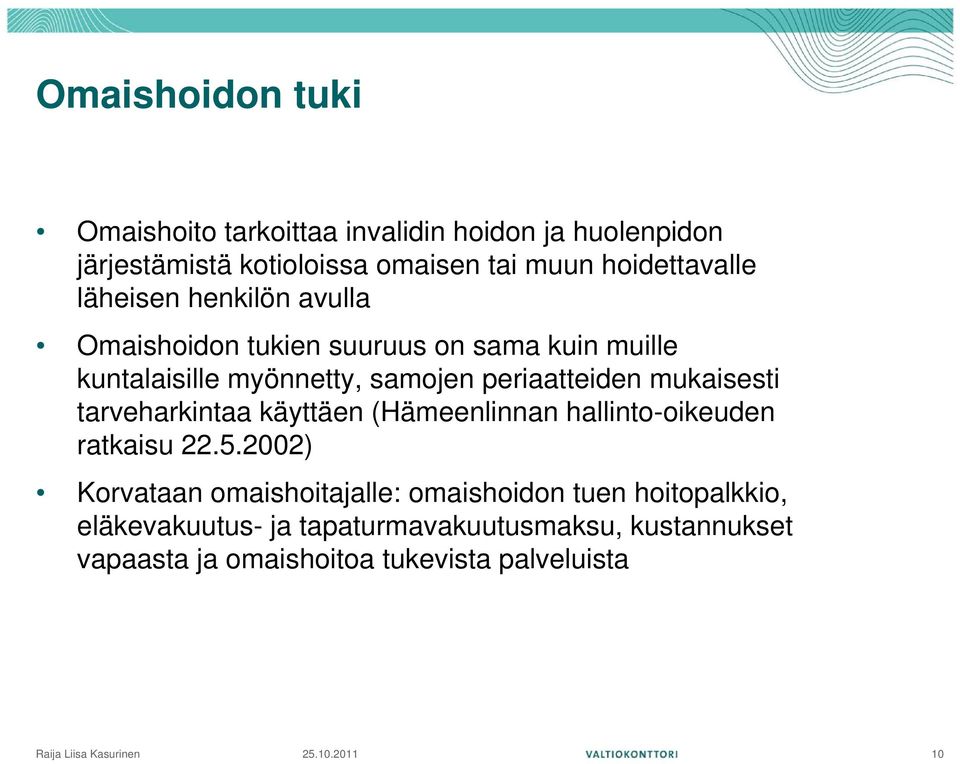 Omaishoidon tuki

• Omaishoito tarkoittaa invalidin hoidon ja huolenpidon järjestämistä kotioloissa omaisen tai muun hoidettavalle läheisen henkilön avulla

• Omaishoidon tukien suuruus on sama kuin muille kuntalaisille myönnetty, samojen periaatteiden mukaisesti tarveharkintaa käyttäen (Hämeenlinnan hallinto-oikeuden ratkaisu 22.5.2002)

• Korvataan omaishoitajalle: omaishoidon tuen hoitopalkkio, eläkevakuutus- ja tapaturmavakuutusmaksu, kustannukset vapaasta ja omaishoitoa tukevista palveluista

Raija Liisa Kasurinen 25.10.2011 VALTIOKONTTORI 10